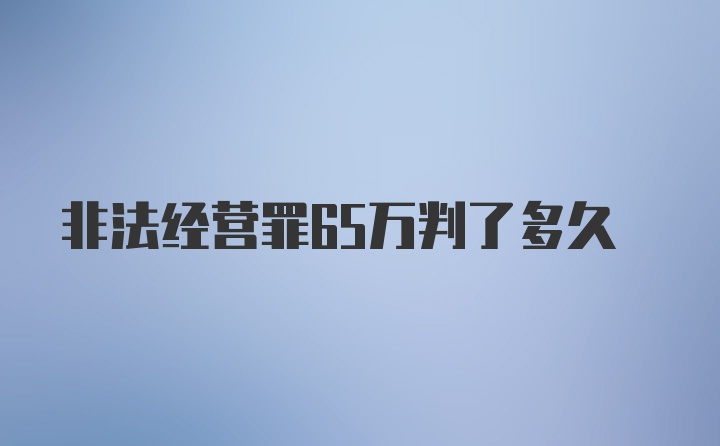 非法经营罪65万判了多久